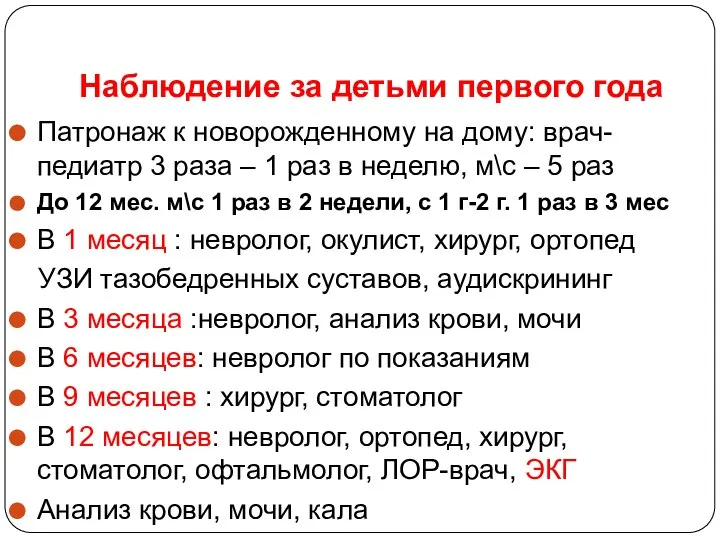 Наблюдение за детьми первого года

Патронаж к новорожденному на дому: врач-педиатр 3 раза – 1 раз в неделю, м\с – 5 раз

До 12 мес. м\с 1 раз в 2 недели, с 1 г-2 г. 1 раз в 3 мес

В 1 месяц : невролог, окулист, хирург, ортопед УЗИ тазобедренных суставов, аудискрининг

В 3 месяца :невролог, анализ крови, мочи

В 6 месяцев: невролог по показаниям

В 9 месяцев : хирург, стоматолог

В 12 месяцев: невролог, ортопед, хирург, стоматолог, офтальмолог, ЛОР-врач, ЭКГ

Анализ крови, мочи, кала